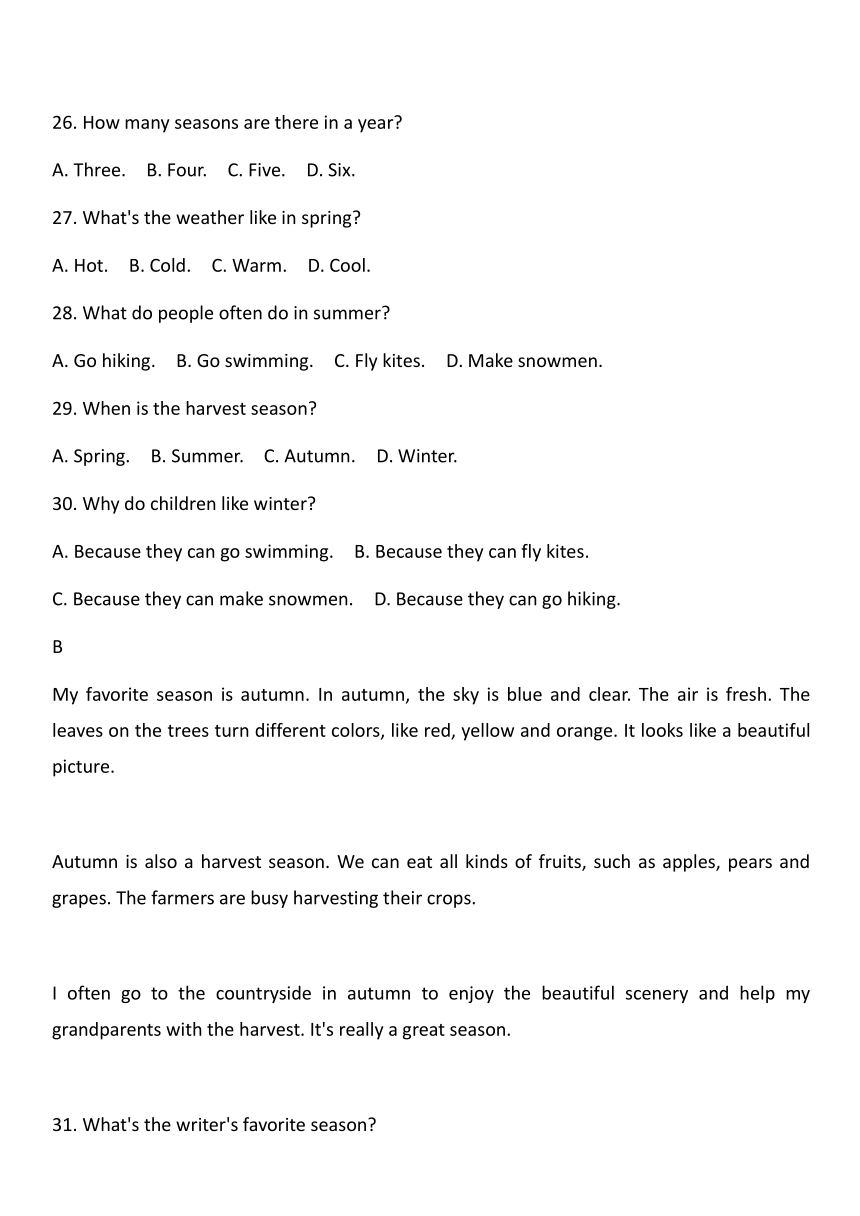 26. How many seasons are there in a year?

A. Three.  B. Four.  C. Five.  D. Six.

27. What's the weather like in spring?

A. Hot.  B. Cold.  C. Warm.  D. Cool.

28. What do people often do in summer?

A. Go hiking.  B. Go swimming.  C. Fly kites.  D. Make snowmen.

29. When is the harvest season?

A. Spring.  B. Summer.  C. Autumn.  D. Winter.

30. Why do children like winter?

A. Because they can go swimming.  B. Because they can fly kites.

C. Because they can make snowmen.  D. Because they can go hiking.

B

My favorite season is autumn. In autumn, the sky is blue and clear. The air is fresh. The leaves on the trees turn different colors, like red, yellow and orange. It looks like a beautiful picture.

Autumn is also a harvest season. We can eat all kinds of fruits, such as apples, pears and grapes. The farmers are busy harvesting their crops.

I often go to the countryside in autumn to enjoy the beautiful scenery and help my grandparents with the harvest. It's really a great season.

31. What's the writer's favorite season?